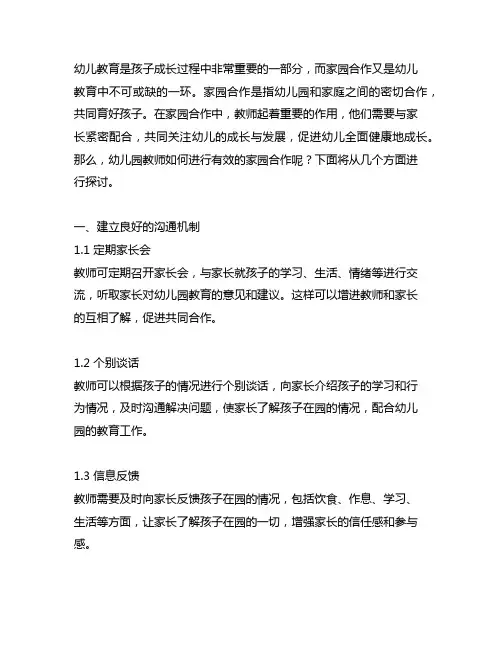 幼儿教育是孩子成长过程中非常重要的一部分，而家园合作又是幼儿教育中不可或缺的一环。家园合作是指幼儿园和家庭之间的密切合作，共同育好孩子。在家园合作中，教师起着重要的作用，他们需要与家长紧密配合，共同关注幼儿的成长与发展，促进幼儿全面健康地成长。那么，幼儿园教师如何进行有效的家园合作呢？下面将从几个方面进行探讨。

一、建立良好的沟通机制
1.1 定期家长会
教师可定期召开家长会，与家长就孩子的学习、生活、情绪等进行交流，听取家长对幼儿园教育的意见和建议。这样可以增进教师和家长的互相了解，促进共同合作。

1.2 个别谈话
教师可以根据孩子的情况进行个别谈话，向家长介绍孩子的学习和行为情况，及时沟通解决问题，使家长了解孩子在园的情况，配合幼儿园的教育工作。

1.3 信息反馈
教师需要及时向家长反馈孩子在园的情况，包括饮食、作息、学习、生活等方面，让家长了解孩子在园的一切，增强家长的信任感和参与感。